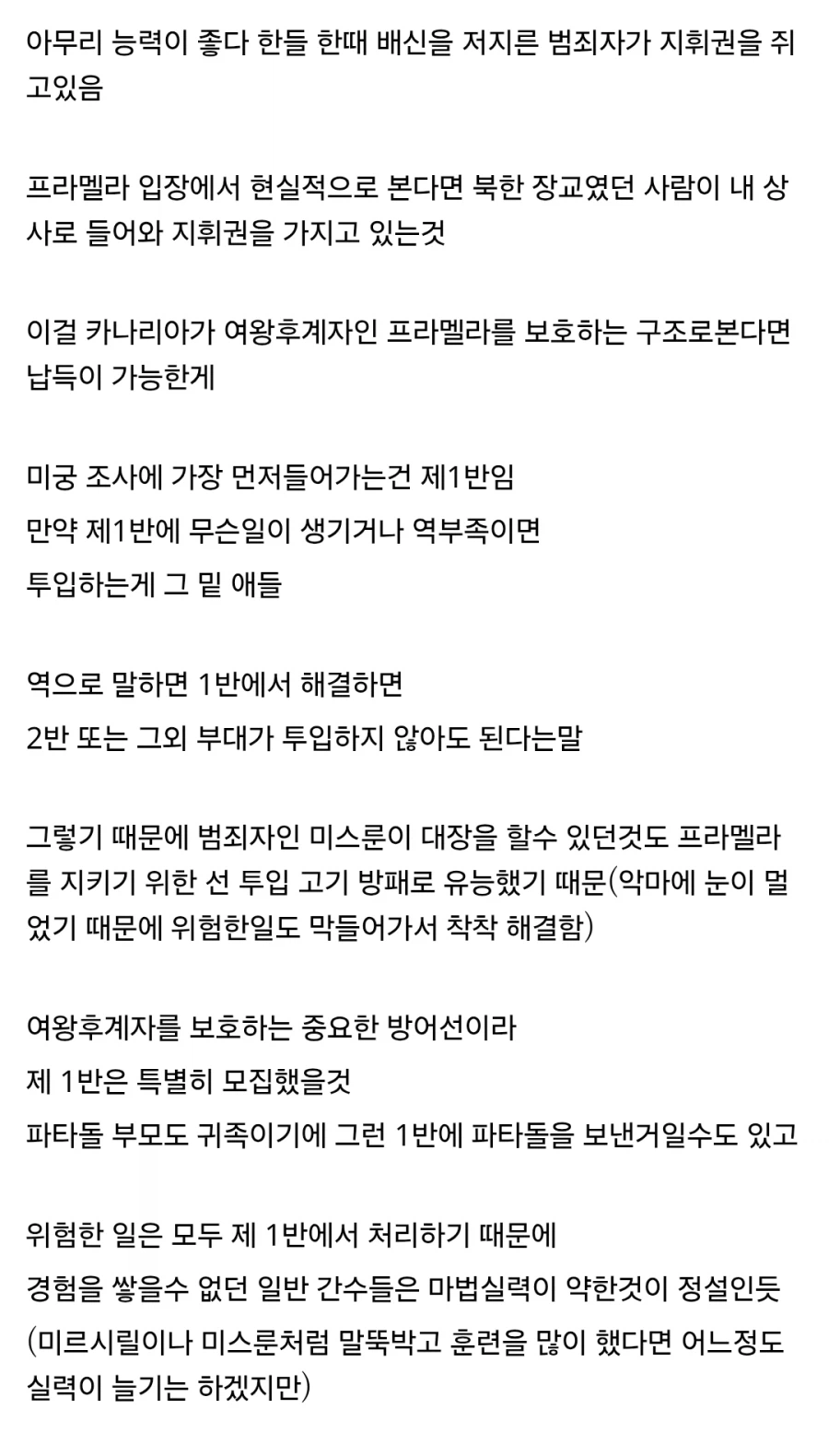 아무리 능력이 좋다 한들 한때 배신을 저지른 범죄자가 지휘권을 쥐고있음

프라멜라 입장에서 현실적으로 본다면 북한 장교였던 사람이 내 상사로 들어와 지휘권을 가지고 있는것

이걸 카나리아가 여왕후계자인 프라멜라를 보호하는 구조로본다면 납득이 가능한게

미궁 조사에 가장 먼저들어가는건 제1반임
만약 제1반에 무슨일이 생기거나 역부족이면
투입하는게 그 밑 애들

역으로 말하면 1반에서 해결하면
2반 또는 그외 부대가 투입하지 않아도 된다는말

그렇기 때문에 범죄자인 미스룬이 대장을 할수 있던것도 프라멜라를 지키기 위한 선 투입 고기 방패로 유능했기 때문(악마에 눈이 멀었기 때문에 위험한일도 막들어가서 착착 해결함)

여왕후계자를 보호하는 중요한 방어선이라
제 1반은 특별히 모집했을것
파타돌 부모도 귀족이기에 그런 1반에 파타돌을 보낸거일수도 있고

위험한 일은 모두 제 1반에서 처리하기 때문에
경험을 쌓을수 없던 일반 간수들은 마법실력이 약한것이 정설인듯
(미르시릴이나 미스룬처럼 말뚝박고 훈련을 많이 했다면 어느정도 실력이 늘기는 하겠지만)